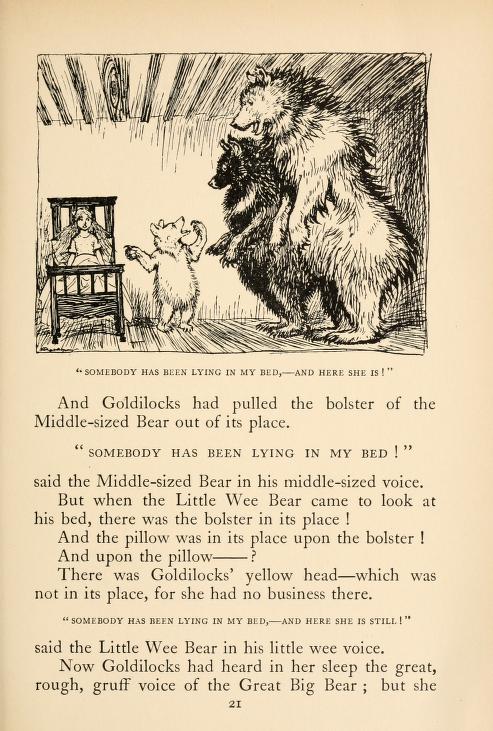 "SOMEBODY HAS BEEN LYING IN MY BED,—AND HERE SHE IS!"

And Goldilocks had pulled the bolster of the Middle-sized Bear out of its place.

"SOMEBODY HAS BEEN LYING IN MY BED!"

said the Middle-sized Bear in his middle-sized voice.

But when the Little Wee Bear came to look at his bed, there was the bolster in its place!

And the pillow was in its place upon the bolster!

And upon the pillow——?

There was Goldilocks' yellow head—which was not in its place, for she had no business there.

"SOMEBODY HAS BEEN LYING IN MY BED,—AND HERE SHE IS STILL!"

said the Little Wee Bear in his little wee voice.

Now Goldilocks had heard in her sleep the great, rough, gruff voice of the Great Big Bear; but she

21